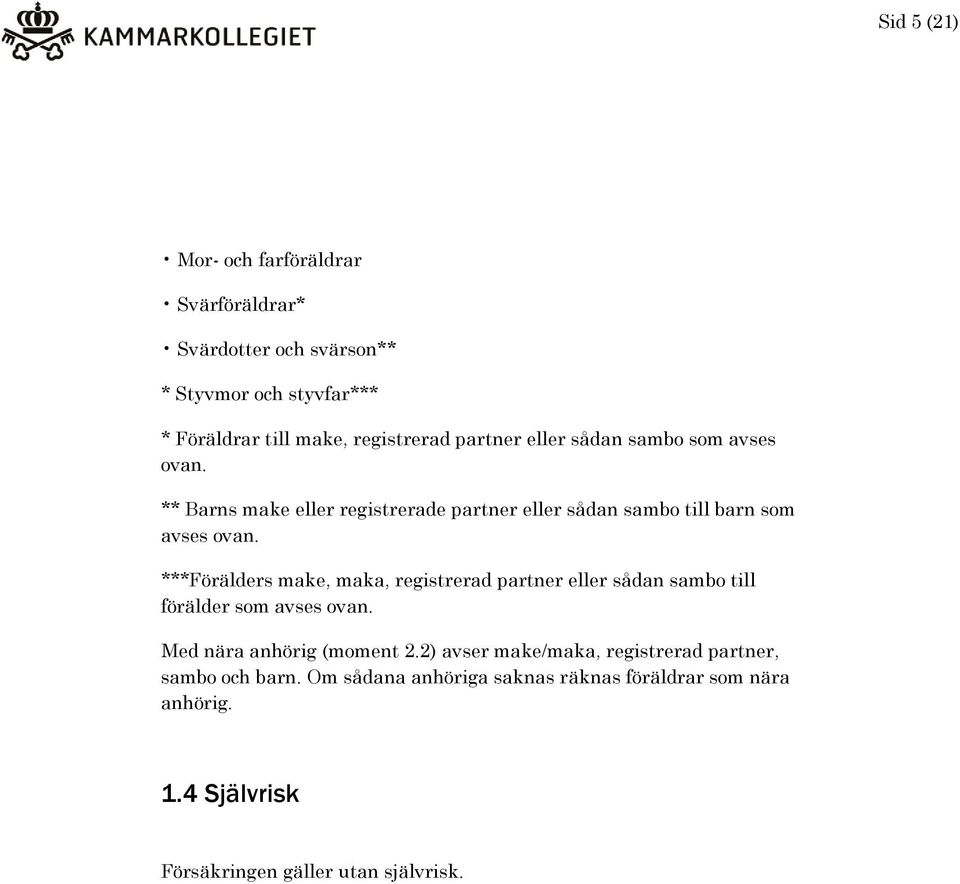 KAMMARKOLLEGIET

Sid 5 (21)

• Mor- och farföräldrar

• Svärföräldrar*

• Svärdotter och svärson**

* Styvmor och styvfar***

* Föräldrar till make, registrerad partner eller sådan sambo som avses ovan.

** Barns make eller registrerade partner eller sådan sambo till barn som avses ovan.

***Förälders make, maka, registrerad partner eller sådan sambo till förälder som avses ovan.

Med nära anhörig (moment 2.2) avser make/maka, registrerad partner, sambo och barn. Om sådana anhöriga saknas räknas föräldrar som nära anhörig.

1.4 Självrisk

Försäkringen gäller utan självrisk.